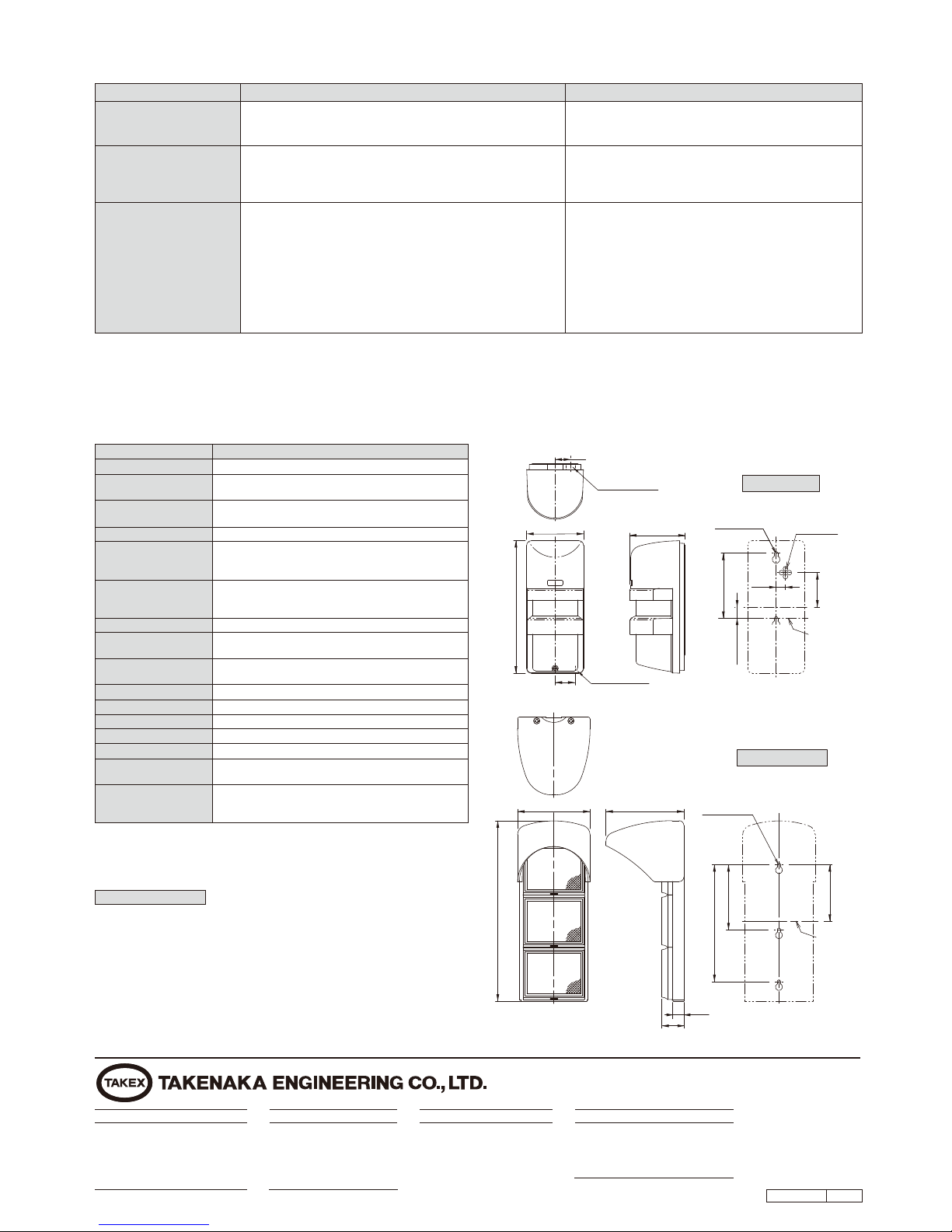 TAKEX TAKENAKA ENGINEERING CO., LTD.